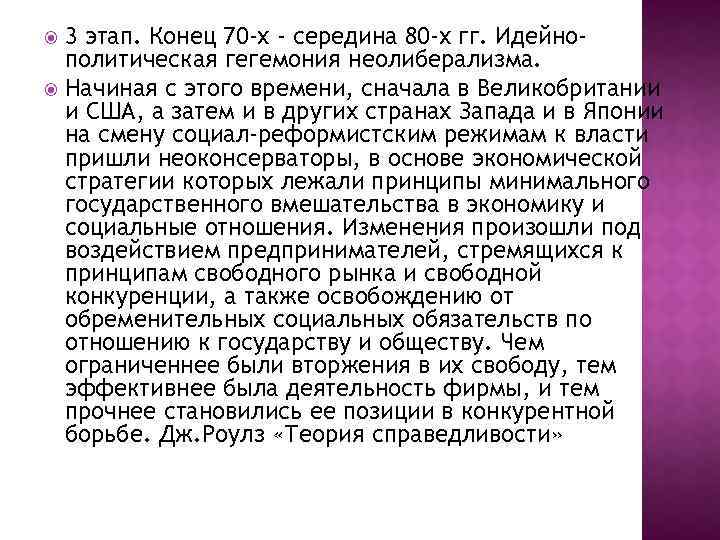 • 3 этап. Конец 70-х - середина 80-х гг. Идейно-политическая гегемония неолиберализма.

• Начиная с этого времени, сначала в Великобритании и США, а затем и в других странах Запада и в Японии на смену социал-реформистским режимам к власти пришли неоконсерваторы, в основе экономической стратегии которых лежали принципы минимального государственного вмешательства в экономику и социальные отношения. Изменения произошли под воздействием предпринимателей, стремящихся к принципам свободного рынка и свободной конкуренции, а также освобождению от обременительных социальных обязательств по отношению к государству и обществу. Чем ограниченнее были вторжения в их свободу, тем эффективнее была деятельность фирмы, и тем прочнее становились ее позиции в конкурентной борьбе. Дж.Роулз «Теория справедливости»